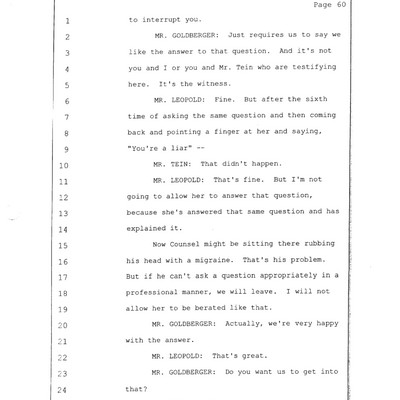 Page 60

1 to interrupt you.

2 MR. GOLDBERGER: Just requires us to say we

3 like the answer to that question. And it's not

4 you and I or you and Mr. Tein who are testifying

5 here. It's the witness.

6 MR. LEOPOLD: Fine. But after the sixth

7 time of asking the same question and then coming

8 back and pointing a finger at her and saying,

9 "You're a liar" --

10 MR. TEIN: That didn't happen.

11 MR. LEOPOLD: That's fine. But I'm not

12 going to allow her to answer that question,

13 because she's answered that same question and has

14 explained it.

15 Now Counsel might be sitting there rubbing

16 his head with a migraine. That's his problem.

17 But if he can't ask a question appropriately in a

18 professional manner, we will leave. I will not

19 allow her to be berated like that.

20 MR. GOLDBERGER: Actually, we're very happy

21 with the answer.

22 MR. LEOPOLD: That's great.

23 MR. GOLDBERGER: Do you want us to get into

24 that?